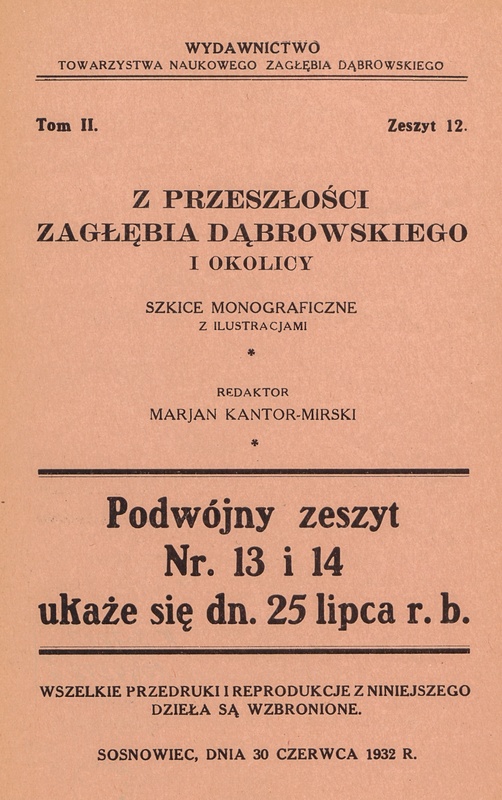 WYDAWNICTWO
TOWARZYSTWA NAUKOWEGO ZAGŁĘBIA DĄBROWSKIEGO

Tom II. Zeszyt 12.

Z PRZESZŁOŚCI
ZAGŁĘBIA DĄBROWSKIEGO
I OKOLICY

SZKICE MONOGRAFICZNE
Z ILUSTRACJAMI

*

REDAKTOR
MARJAN KANTOR-MIRSKI

*

Podwójny zeszyt
Nr. 13 i 14
ukaże się dn. 25 lipca r. b.

WSZELKIE PRZEDRUKI I REPRODUKCJE Z NINIEJSZEGO DZIEŁA SĄ WZBRONIONE.

SOSNOWIEC, DNIA 30 CZERWCA 1932 R.